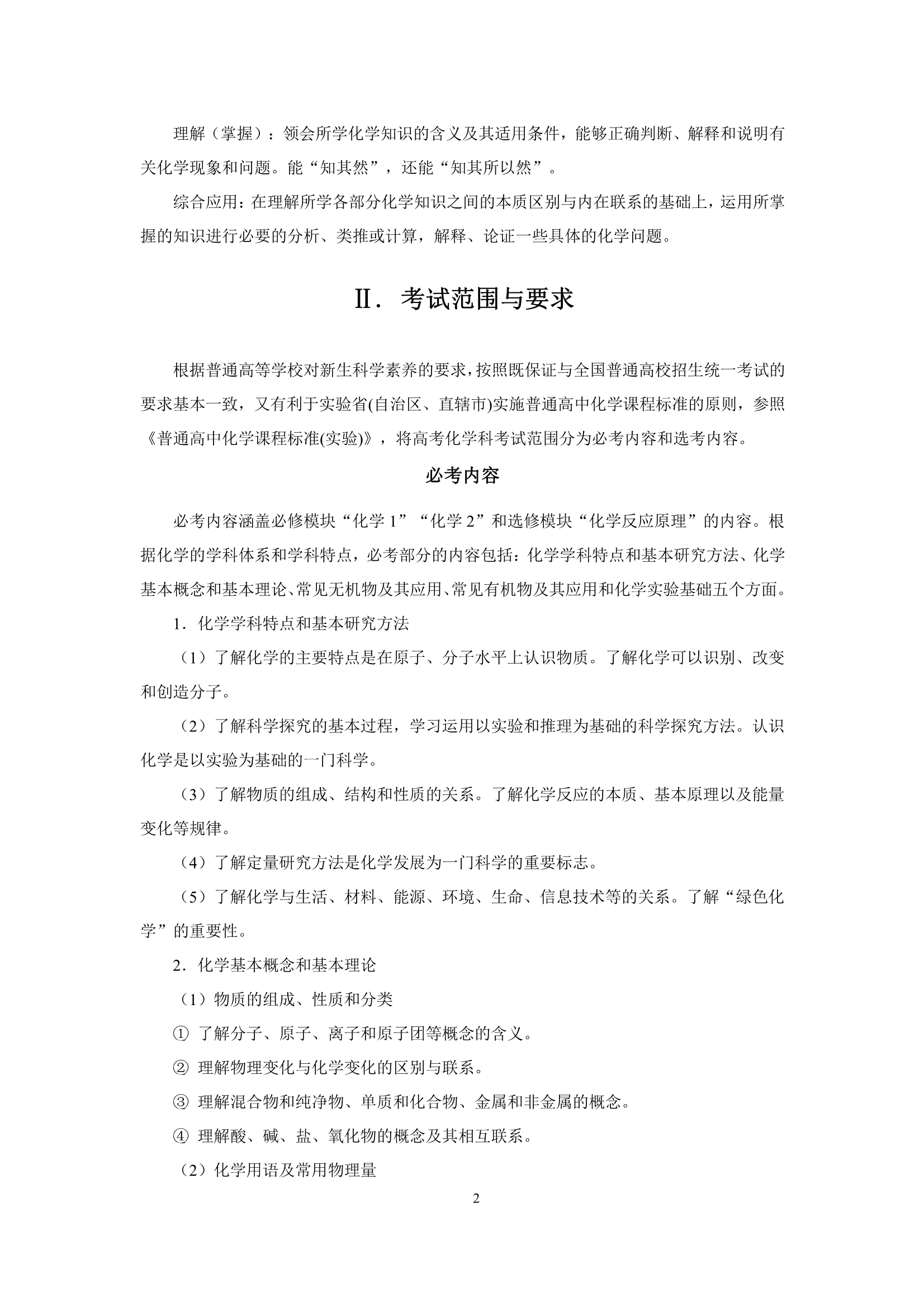 理解（掌握）：领会所学化学知识的含义及其适用条件，能够正确判断、解释和说明有关化学现象和问题。能“知其然”，还能“知其所以然”。

综合应用：在理解所学各部分化学知识之间的本质区别与内在联系的基础上，运用所掌握的知识进行必要的分析、类推或计算，解释、论证一些具体的化学问题。

Ⅱ．考试范围与要求

根据普通高等学校对新生科学素养的要求，按照既保证与全国普通高校招生统一考试的要求基本一致，又有利于实验省(自治区、直辖市)实施普通高中化学课程标准的原则，参照《普通高中化学课程标准(实验)》，将高考化学科考试范围分为必考内容和选考内容。

必考内容

必考内容涵盖必修模块“化学 1”“化学 2”和选修模块“化学反应原理”的内容。根据化学的学科体系和学科特点，必考部分的内容包括：化学学科特点和基本研究方法、化学基本概念和基本理论、常见无机物及其应用、常见有机物及其应用和化学实验基础五个方面。

1．化学学科特点和基本研究方法

（1）了解化学的主要特点是在原子、分子水平上认识物质。了解化学可以识别、改变和创造分子。

（2）了解科学探究的基本过程，学习运用以实验和推理为基础的科学探究方法。认识化学是以实验为基础的一门科学。

（3）了解物质的组成、结构和性质的关系。了解化学反应的本质、基本原理以及能量变化等规律。

（4）了解定量研究方法是化学发展为一门科学的重要标志。

（5）了解化学与生活、材料、能源、环境、生命、信息技术等的关系。了解“绿色化学”的重要性。

2．化学基本概念和基本理论

（1）物质的组成、性质和分类

① 了解分子、原子、离子和原子团等概念的含义。

② 理解物理变化与化学变化的区别与联系。

③ 理解混合物和纯净物、单质和化合物、金属和非金属的概念。

④ 理解酸、碱、盐、氧化物的概念及其相互联系。

（2）化学用语及常用物理量

2